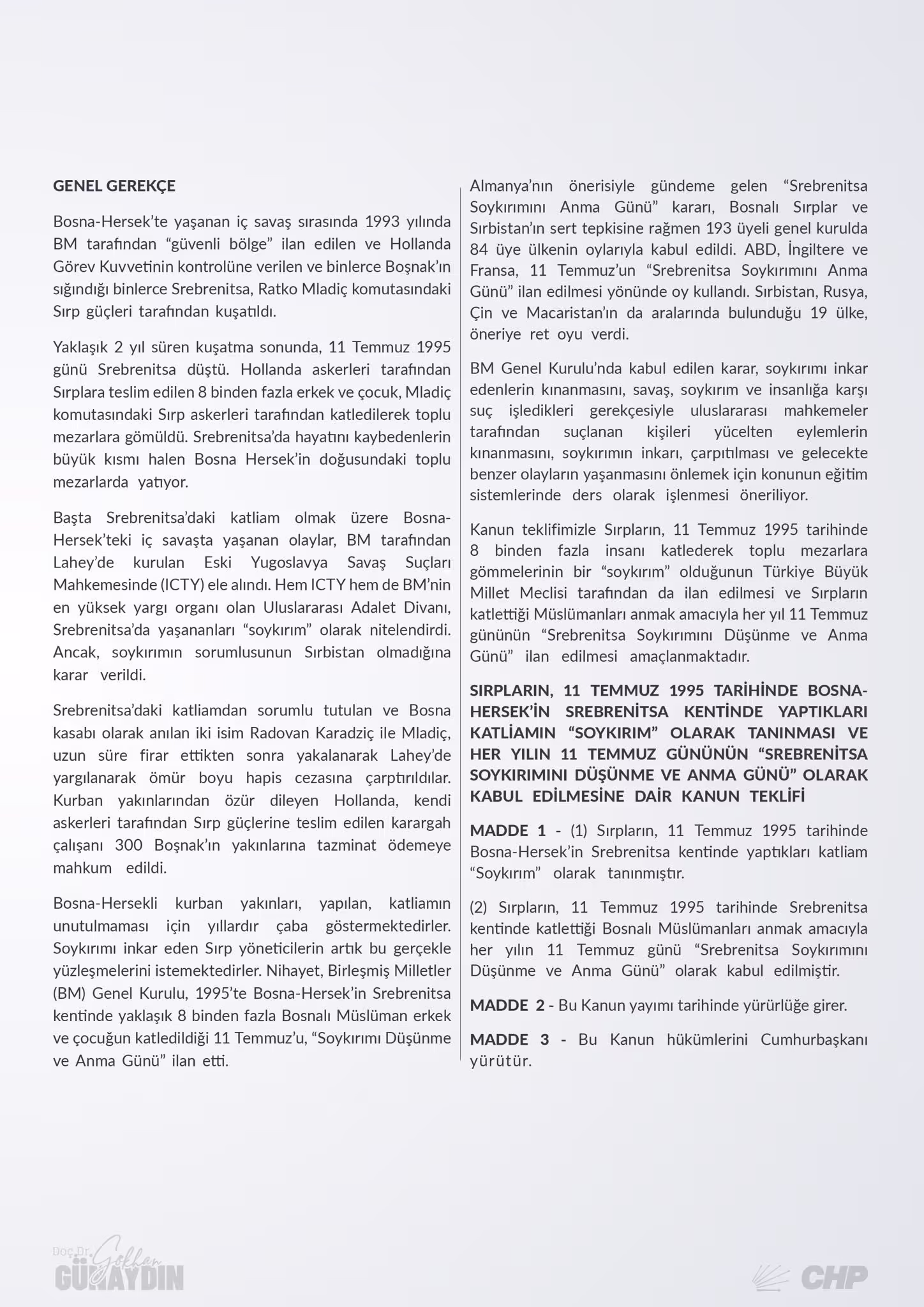 GENEL GEREKÇE

Bosna-Hersek'te yaşanan iç savaş sırasında 1993 yılında BM tarafından "güvenli bölge" ilan edilen ve Hollanda Görev Kuvvetinin kontrolüne verilen ve binlerce Boşnak'ın sığındığı binlerce Srebrenitsa, Ratko Mladiç komutasındaki Sırp güçleri tarafından kuşatıldı.

Yaklaşık 2 yıl süren kuşatma sonunda, 11 Temmuz 1995 günü Srebrenitsa düştü. Hollanda askerleri tarafından Sırplara teslim edilen 8 binden fazla erkek ve çocuk, Mladiç komutasındaki Sırp askerleri tarafından katledilerek toplu mezarlara gömüldü. Srebrenitsa'da hayatını kaybedenlerin büyük kısmı halen Bosna Hersek'in doğusundaki toplu mezarlarda yatıyor.

Başta Srebrenitsa'daki katliam olmak üzere Bosna-Hersek'teki iç savaşta yaşanan olaylar, BM tarafından Lahey'de kurulan Eski Yugoslavya Savaş Suçları Mahkemesinde (ICTY) ele alındı. Hem ICTY hem de BM'nin en yüksek yargı organı olan Uluslararası Adalet Divanı, Srebrenitsa'da yaşananları "soykırım" olarak nitelendirdi. Ancak, soykırımın sorumlusunun Sırbistan olmadığına karar verildi.

Srebrenitsa'daki katliamdan sorumlu tutulan ve Bosna kasabı olarak anılan iki isim Radovan Karadziç ile Mladiç, uzun süre firar ettikten sonra yakalanarak Lahey'de yargılanarak ömür boyu hapis cezasına çarptırıldılar. Kurban yakınlarından özür dileyen Hollanda, kendi askerleri tarafından Sırp güçlerine teslim edilen karargah çalışanı 300 Boşnak'ın yakınlarına tazminat ödemeye mahkum edildi.

Bosna-Hersekli kurban yakınları, yapılan, katliamın unutulmaması için yıllardır çaba göstermektedirler. Soykırımı inkar eden Sırp yöneticilerin artık bu gerçekle yüzleşmelerini istemektedirler. Nihayet, Birleşmiş Milletler (BM) Genel Kurulu, 1995'te Bosna-Hersek'in Srebrenitsa kentinde yaklaşık 8 binden fazla Bosnalı Müslüman erkek ve çocuğun katledildiği 11 Temmuz'u, "Soykırımı Düşünme ve Anma Günü" ilan etti.

Almanya'nın önerisiyle gündeme gelen "Srebrenitsa Soykırımını Anma Günü" kararı, Bosnalı Sırplar ve Sırbistan'ın sert tepkisine rağmen 193 üyeli genel kurulda 84 üye ülkenin oylarıyla kabul edildi. ABD, İngiltere ve Fransa, 11 Temmuz'un "Srebrenitsa Soykırımını Anma Günü" ilan edilmesi yönünde oy kullandı. Sırbistan, Rusya, Çin ve Macaristan'ın da aralarında bulunduğu 19 ülke, öneriye ret oyu verdi.

BM Genel Kurulu'nda kabul edilen karar, soykırımı inkar edenlerin kınanmasını, savaş, soykırım ve insanlığa karşı suç işledikleri gerekçesiyle uluslararası mahkemeler tarafından suçlanan kişileri yücelten eylemlerin kınanmasını, soykırımın inkarı, çarpıtılması ve gelecekte benzer olayların yaşanmasını önlemek için konunun eğitim sistemlerinde ders olarak işlenmesi öneriliyor.

Kanun teklifimizle Sırpların, 11 Temmuz 1995 tarihinde 8 binden fazla insanı katlederek toplu mezarlara gömmelerinin bir "soykırım" olduğunun Türkiye Büyük Millet Meclisi tarafından da ilan edilmesi ve Sırpların katlettiği Müslümanları anmak amacıyla her yıl 11 Temmuz gününün "Srebrenitsa Soykırımını Düşünme ve Anma Günü" ilan edilmesi amaçlanmaktadır.

SIRPLARIN, 11 TEMMUZ 1995 TARİHİNDE BOSNA-HERSEK'İN SREBRENİTSA KENTİNDE YAPTIKLARI KATLİAMIN "SOYKIRIM" OLARAK TANINMASI VE HER YILIN 11 TEMMUZ GÜNÜNÜN "SREBRENİTSA SOYKIRIMINI DÜŞÜNME VE ANMA GÜNÜ" OLARAK KABUL EDİLMESİNE DAİR KANUN TEKLİFİ

MADDE 1 - (1) Sırpların, 11 Temmuz 1995 tarihinde Bosna-Hersek'in Srebrenitsa kentinde yaptıkları katliam "Soykırım" olarak tanınmıştır.

(2) Sırpların, 11 Temmuz 1995 tarihinde Srebrenitsa kentinde katlettiği Bosnalı Müslümanları anmak amacıyla her yılın 11 Temmuz günü "Srebrenitsa Soykırımını Düşünme ve Anma Günü" olarak kabul edilmiştir.

MADDE 2 - Bu Kanun yayımı tarihinde yürürlüğe girer.

MADDE 3 - Bu Kanun hükümlerini Cumhurbaşkanı yürütür.

Doç.Dr. Gökhan GÜNAYDIN

CHP